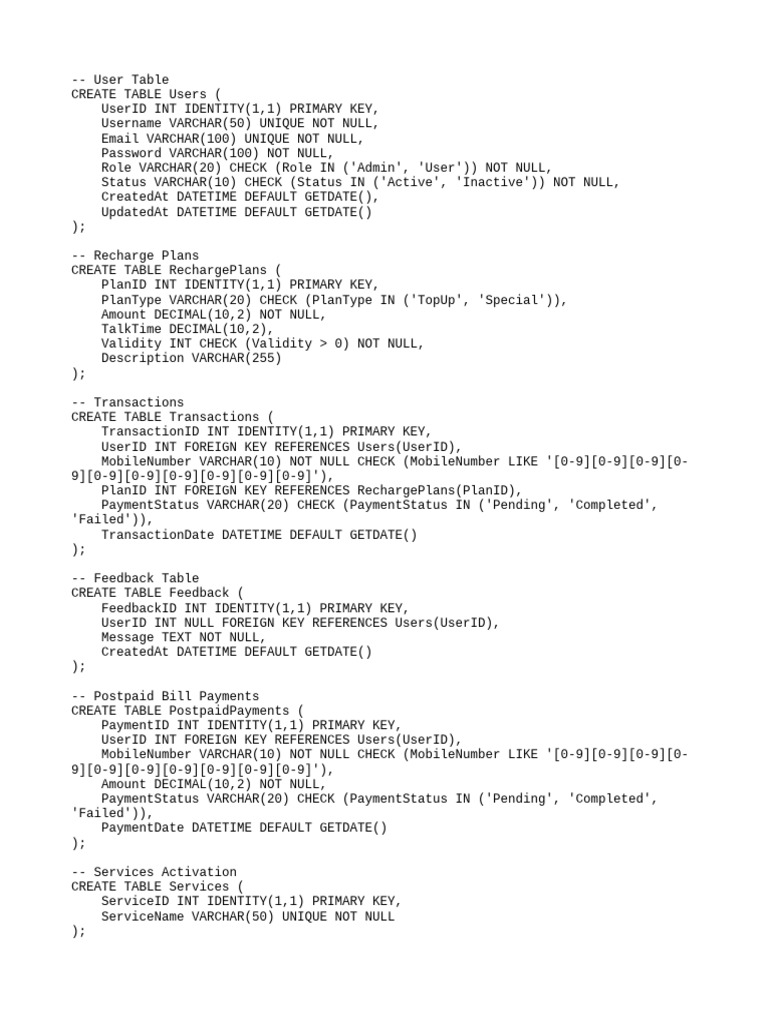 -- User Table
CREATE TABLE Users (
    UserID INT IDENTITY(1,1) PRIMARY KEY,
    Username VARCHAR(50) UNIQUE NOT NULL,
    Email VARCHAR(100) UNIQUE NOT NULL,
    Password VARCHAR(100) NOT NULL,
    Role VARCHAR(20) CHECK (Role IN ('Admin', 'User')) NOT NULL,
    Status VARCHAR(10) CHECK (Status IN ('Active', 'Inactive')) NOT NULL,
    CreatedAt DATETIME DEFAULT GETDATE(),
    UpdatedAt DATETIME DEFAULT GETDATE()
);

-- Recharge Plans
CREATE TABLE RechargePlans (
    PlanID INT IDENTITY(1,1) PRIMARY KEY,
    PlanType VARCHAR(20) CHECK (PlanType IN ('TopUp', 'Special')),
    Amount DECIMAL(10,2) NOT NULL,
    TalkTime DECIMAL(10,2),
    Validity INT CHECK (Validity > 0) NOT NULL,
    Description VARCHAR(255)
);

-- Transactions
CREATE TABLE Transactions (
    TransactionID INT IDENTITY(1,1) PRIMARY KEY,
    UserID INT FOREIGN KEY REFERENCES Users(UserID),
    MobileNumber VARCHAR(10) NOT NULL CHECK (MobileNumber LIKE '[0-9][0-9][0-9][0-9][0-9][0-9][0-9][0-9][0-9][0-9]'),
    PlanID INT FOREIGN KEY REFERENCES RechargePlans(PlanID),
    PaymentStatus VARCHAR(20) CHECK (PaymentStatus IN ('Pending', 'Completed', 'Failed')),
    TransactionDate DATETIME DEFAULT GETDATE()
);

-- Feedback Table
CREATE TABLE Feedback (
    FeedbackID INT IDENTITY(1,1) PRIMARY KEY,
    UserID INT NULL FOREIGN KEY REFERENCES Users(UserID),
    Message TEXT NOT NULL,
    CreatedAt DATETIME DEFAULT GETDATE()
);

-- Postpaid Bill Payments
CREATE TABLE PostpaidPayments (
    PaymentID INT IDENTITY(1,1) PRIMARY KEY,
    UserID INT FOREIGN KEY REFERENCES Users(UserID),
    MobileNumber VARCHAR(10) NOT NULL CHECK (MobileNumber LIKE '[0-9][0-9][0-9][0-9][0-9][0-9][0-9][0-9][0-9][0-9]'),
    Amount DECIMAL(10,2) NOT NULL,
    PaymentStatus VARCHAR(20) CHECK (PaymentStatus IN ('Pending', 'Completed', 'Failed')),
    PaymentDate DATETIME DEFAULT GETDATE()
);

-- Services Activation
CREATE TABLE Services (
    ServiceID INT IDENTITY(1,1) PRIMARY KEY,
    ServiceName VARCHAR(50) UNIQUE NOT NULL
);